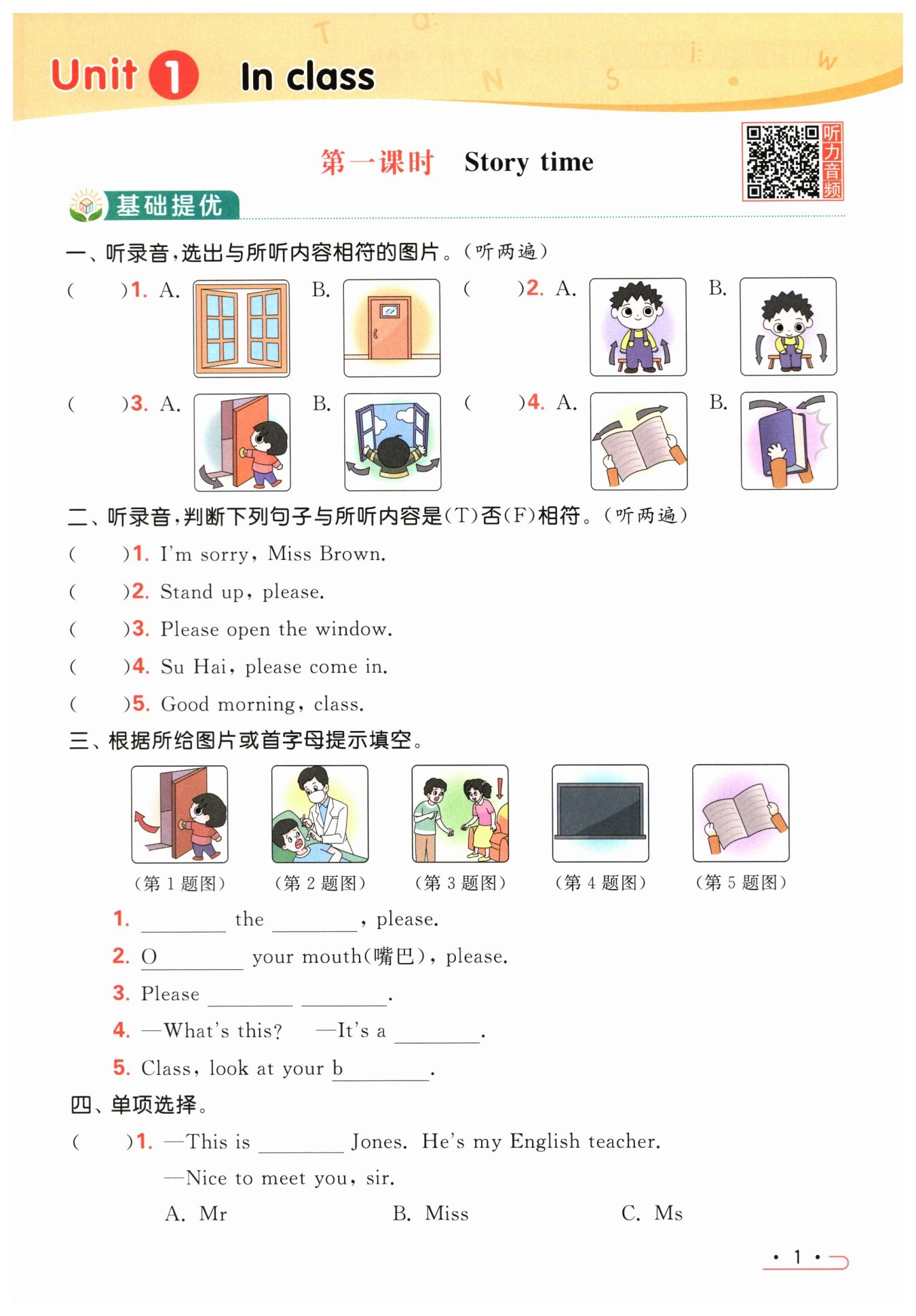 Unit 1 In class

第一课时 Story time

听力音频

基础提优

一、听录音，选出与所听内容相符的图片。（听两遍）

(　　)1. A.　B.　(　　)2. A.　B.

(　　)3. A.　B.　(　　)4. A.　B.

二、听录音，判断下列句子与所听内容是(T)否(F)相符。（听两遍）

(　　)1. I'm sorry, Miss Brown.

(　　)2. Stand up, please.

(　　)3. Please open the window.

(　　)4. Su Hai, please come in.

(　　)5. Good morning, class.

三、根据所给图片或首字母提示填空。

（第 1 题图）　（第 2 题图）　（第 3 题图）　（第 4 题图）　（第 5 题图）

1. ________ the ________, please.

2. O________ your mouth(嘴巴), please.

3. Please ________ ________.

4. —What's this?　—It's a ________.

5. Class, look at your b________.

四、单项选择。

(　　)1. —This is ________ Jones. He's my English teacher.

—Nice to meet you, sir.

A. Mr　B. Miss　C. Ms

· 1 ·